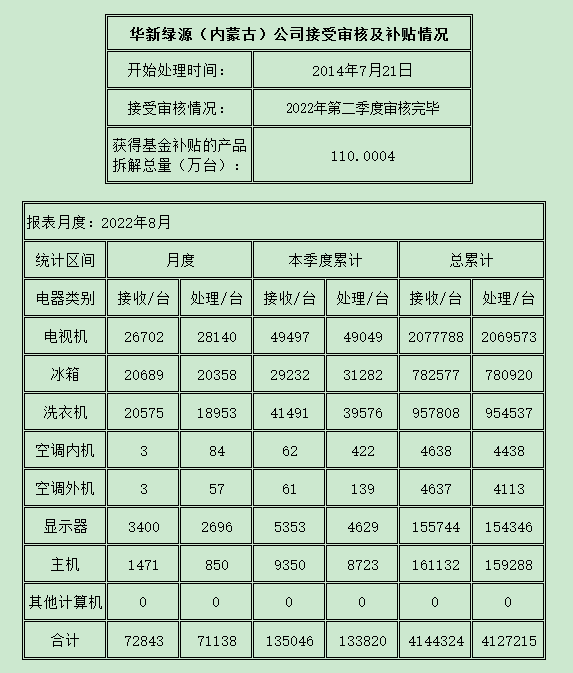 | 华新绿源（内蒙古）公司接受审核及补贴情况 | |
|---|---|
| 开始处理时间： | 2014年7月21日 |
| 接受审核情况： | 2022年第二季度审核完毕 |
| 获得基金补贴的产品拆解总量（万台）： | 110.0004 |

报表月度：2022年8月

| 统计区间 | 月度 | | 本季度累计 | | 总累计 | |
|---|---|---|---|---|---|---|
| 电器类别 | 接收/台 | 处理/台 | 接收/台 | 处理/台 | 接收/台 | 处理/台 |
| 电视机 | 26702 | 28140 | 49497 | 49049 | 2077788 | 2069573 |
| 冰箱 | 20689 | 20358 | 29232 | 31282 | 782577 | 780920 |
| 洗衣机 | 20575 | 18953 | 41491 | 39576 | 957808 | 954537 |
| 空调内机 | 3 | 84 | 62 | 422 | 4638 | 4438 |
| 空调外机 | 3 | 57 | 61 | 139 | 4637 | 4113 |
| 显示器 | 3400 | 2696 | 5353 | 4629 | 155744 | 154346 |
| 主机 | 1471 | 850 | 9350 | 8723 | 161132 | 159288 |
| 其他计算机 | 0 | 0 | 0 | 0 | 0 | 0 |
| 合计 | 72843 | 71138 | 135046 | 133820 | 4144324 | 4127215 |